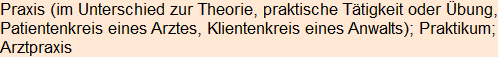 Praxis (im Unterschied zur Theorie, praktische Tätigkeit oder Übung, Patientenkreis eines Arztes, Klientenkreis eines Anwalts); Praktikum; Arztpraxis